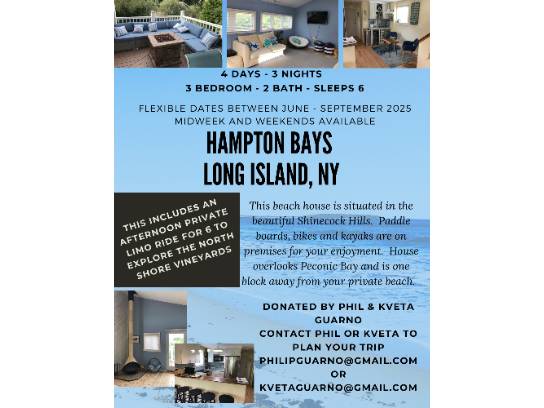 4 DAYS - 3 NIGHTS
3 BEDROOM - 2 BATH - SLEEPS 6

FLEXIBLE DATES BETWEEN JUNE - SEPTEMBER 2025
MIDWEEK AND WEEKENDS AVAILABLE

HAMPTON BAYS
LONG ISLAND, NY

THIS INCLUDES AN AFTERNOON PRIVATE LIMO RIDE FOR 6 TO EXPLORE THE NORTH SHORE VINEYARDS

This beach house is situated in the beautiful Shinecock Hills. Paddle boards, bikes and kayaks are on premises for your enjoyment. House overlooks Peconic Bay and is one block away from your private beach.

DONATED BY PHIL & KVETA GUARNO
CONTACT PHIL OR KVETA TO PLAN YOUR TRIP
PHILIPGUARNO@GMAIL.COM
OR
KVETAGUARNO@GMAIL.COM